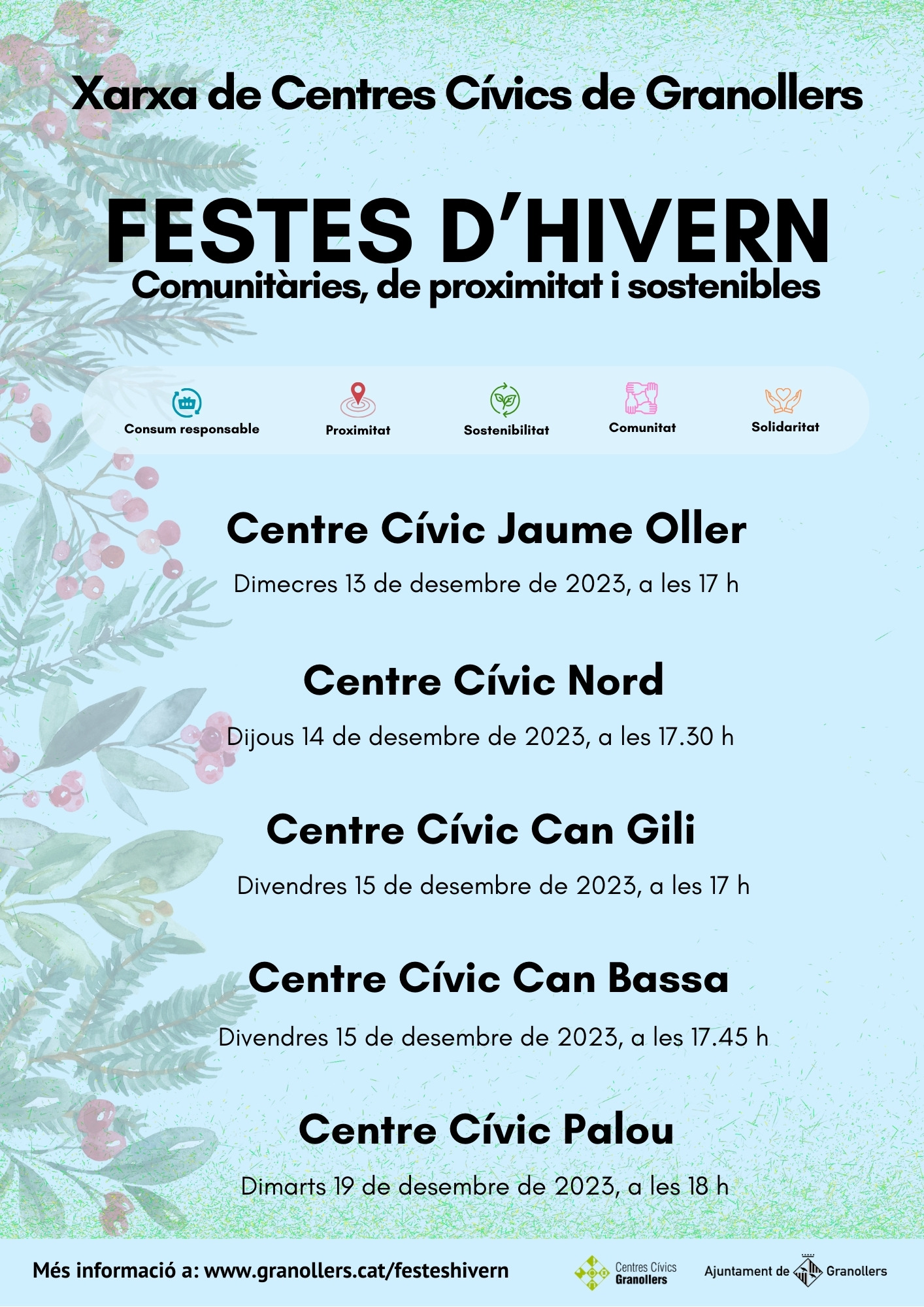 Xarxa de Centres Cívics de Granollers

FESTES D'HIVERN
Comunitàries, de proximitat i sostenibles

Consum responsable
Proximitat
Sostenibilitat
Comunitat
Solidaritat

Centre Cívic Jaume Oller
Dimecres 13 de desembre de 2023, a les 17 h

Centre Cívic Nord
Dijous 14 de desembre de 2023, a les 17.30 h

Centre Cívic Can Gili
Divendres 15 de desembre de 2023, a les 17 h

Centre Cívic Can Bassa
Divendres 15 de desembre de 2023, a les 17.45 h

Centre Cívic Palou
Dimarts 19 de desembre de 2023, a les 18 h

Més informació a: www.granollers.cat/festeshivern

Centres Cívics Granollers

Ajuntament de Granollers